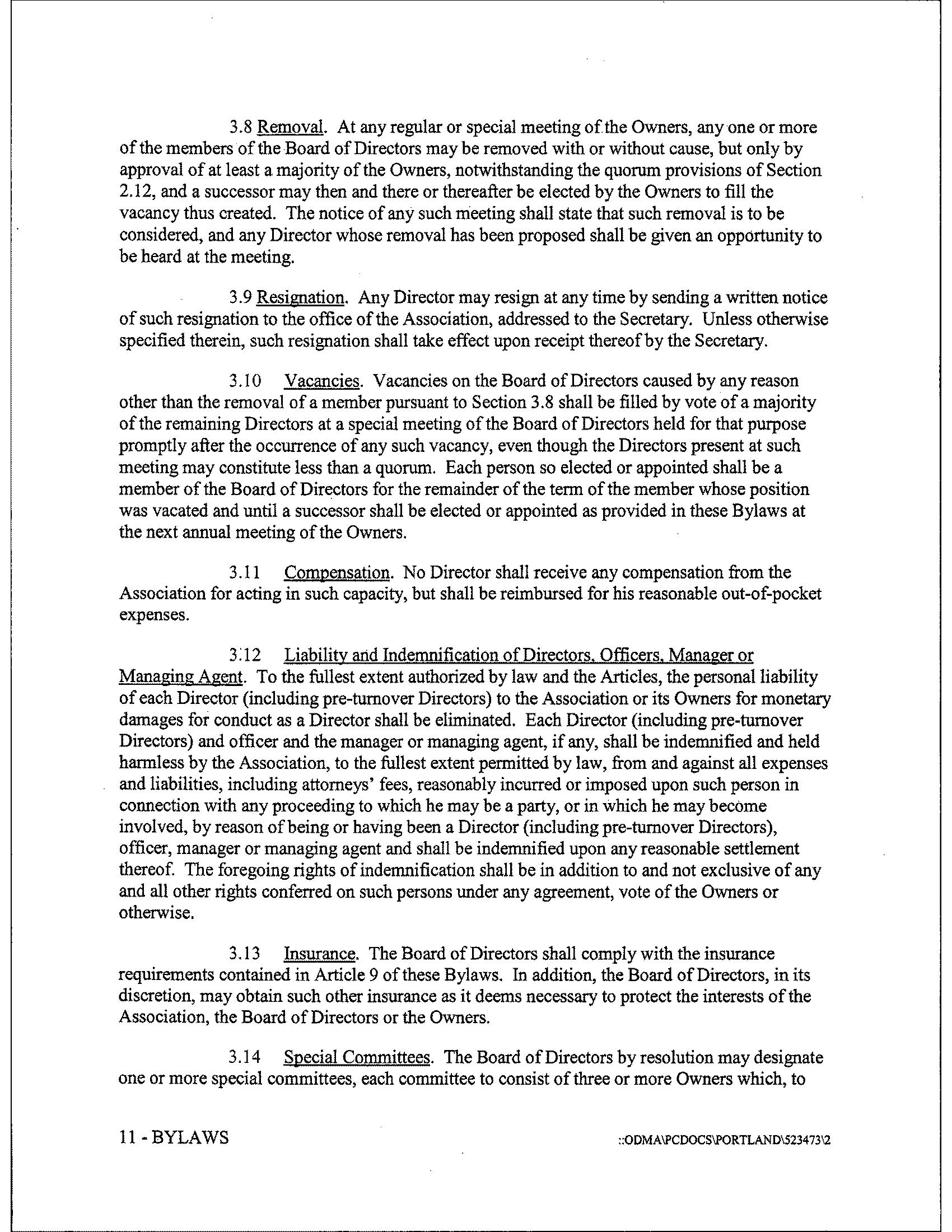 3.8 Removal. At any regular or special meeting of the Owners, any one or more of the members of the Board of Directors may be removed with or without cause, but only by approval of at least a majority of the Owners, notwithstanding the quorum provisions of Section 2.12, and a successor may then and there or thereafter be elected by the Owners to fill the vacancy thus created. The notice of any such meeting shall state that such removal is to be considered, and any Director whose removal has been proposed shall be given an opportunity to be heard at the meeting.

3.9 Resignation. Any Director may resign at any time by sending a written notice of such resignation to the office of the Association, addressed to the Secretary. Unless otherwise specified therein, such resignation shall take effect upon receipt thereof by the Secretary.

3.10 Vacancies. Vacancies on the Board of Directors caused by any reason other than the removal of a member pursuant to Section 3.8 shall be filled by vote of a majority of the remaining Directors at a special meeting of the Board of Directors held for that purpose promptly after the occurrence of any such vacancy, even though the Directors present at such meeting may constitute less than a quorum. Each person so elected or appointed shall be a member of the Board of Directors for the remainder of the term of the member whose position was vacated and until a successor shall be elected or appointed as provided in these Bylaws at the next annual meeting of the Owners.

3.11 Compensation. No Director shall receive any compensation from the Association for acting in such capacity, but shall be reimbursed for his reasonable out-of-pocket expenses.

3.12 Liability and Indemnification of Directors, Officers, Manager or Managing Agent. To the fullest extent authorized by law and the Articles, the personal liability of each Director (including pre-turnover Directors) to the Association or its Owners for monetary damages for conduct as a Director shall be eliminated. Each Director (including pre-turnover Directors) and officer and the manager or managing agent, if any, shall be indemnified and held harmless by the Association, to the fullest extent permitted by law, from and against all expenses and liabilities, including attorneys' fees, reasonably incurred or imposed upon such person in connection with any proceeding to which he may be a party, or in which he may become involved, by reason of being or having been a Director (including pre-turnover Directors), officer, manager or managing agent and shall be indemnified upon any reasonable settlement thereof. The foregoing rights of indemnification shall be in addition to and not exclusive of any and all other rights conferred on such persons under any agreement, vote of the Owners or otherwise.

3.13 Insurance. The Board of Directors shall comply with the insurance requirements contained in Article 9 of these Bylaws. In addition, the Board of Directors, in its discretion, may obtain such other insurance as it deems necessary to protect the interests of the Association, the Board of Directors or the Owners.

3.14 Special Committees. The Board of Directors by resolution may designate one or more special committees, each committee to consist of three or more Owners which, to

11 - BYLAWS

::ODMA\PCDOCS\PORTLAND\523473\2